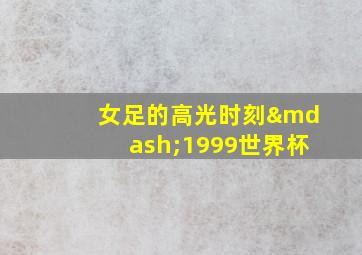 女足的高光时刻&mdash;1999世界杯